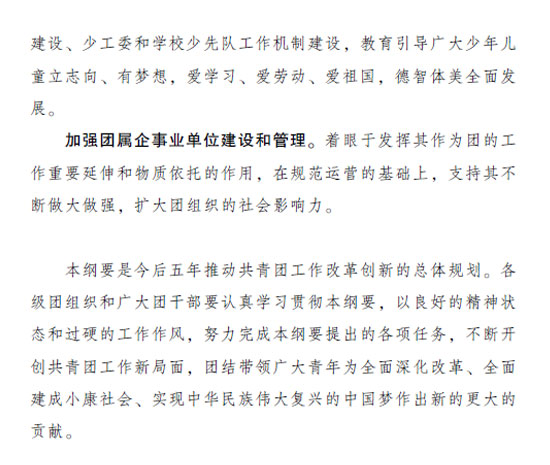 建设、少工委和学校少先队工作机制建设，教育引导广大少年儿童立志向、有梦想，爱学习、爱劳动、爱祖国，德智体美全面发展。

加强团属企事业单位建设和管理。着眼于发挥其作为团的工作重要延伸和物质依托的作用，在规范运营的基础上，支持其不断做大做强，扩大团组织的社会影响力。

本纲要是今后五年推动共青团工作改革创新的总体规划。各级团组织和广大团干部要认真学习贯彻本纲要，以良好的精神状态和过硬的工作作风，努力完成本纲要提出的各项任务，不断开创共青团工作新局面，团结带领广大青年为全面深化改革、全面建成小康社会、实现中华民族伟大复兴的中国梦作出新的更大的贡献。